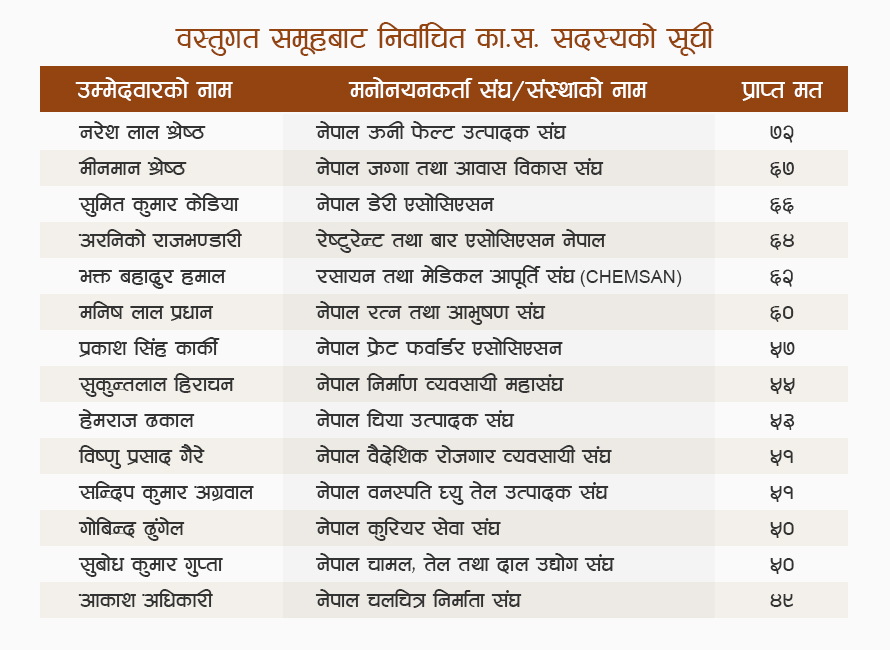 वस्तुगत समूहबाट निर्वाचित का.स. सदस्यको सूची

| उम्मेदवारको नाम | मनोनयनकर्ता संघ/संस्थाको नाम | प्राप्त मत |
|---|---|---|
| नरेश लाल श्रेष्ठ | नेपाल ऊनी फेल्ट उत्पादक संघ | ७२ |
| मीनमान श्रेष्ठ | नेपाल जग्गा तथा आवास विकास संघ | ६७ |
| सुमित कुमार केडिया | नेपाल डेरी एसोसिएसन | ६६ |
| अरनिको राजभण्डारी | रेष्टुरेन्ट तथा बार एसोसिएसन नेपाल | ६४ |
| भक्त बहादुर हमाल | रसायन तथा मेडिकल आपूर्ति संघ (CHEMSAN) | ६२ |
| मनिष लाल प्रधान | नेपाल रत्न तथा आभुषण संघ | ६० |
| प्रकाश सिंह कार्की | नेपाल फ्रेट फर्वार्डर एसोसिएसन | ५७ |
| सुकुन्तलाल हिराचन | नेपाल निर्माण व्यवसायी महासंघ | ५५ |
| हेमराज ढकाल | नेपाल चिया उत्पादक संघ | ५३ |
| विष्णु प्रसाद गैरे | नेपाल वैदेशिक रोजगार व्यवसायी संघ | ५१ |
| सन्दिप कुमार अग्रवाल | नेपाल वनस्पति घ्यु तेल उत्पादक संघ | ५१ |
| गोबिन्द ढुंगेल | नेपाल कुरियर सेवा संघ | ५० |
| सुबोध कुमार गुप्ता | नेपाल चामल, तेल तथा दाल उद्योग संघ | ५० |
| आकाश अधिकारी | नेपाल चलचित्र निर्माता संघ | ४९ |